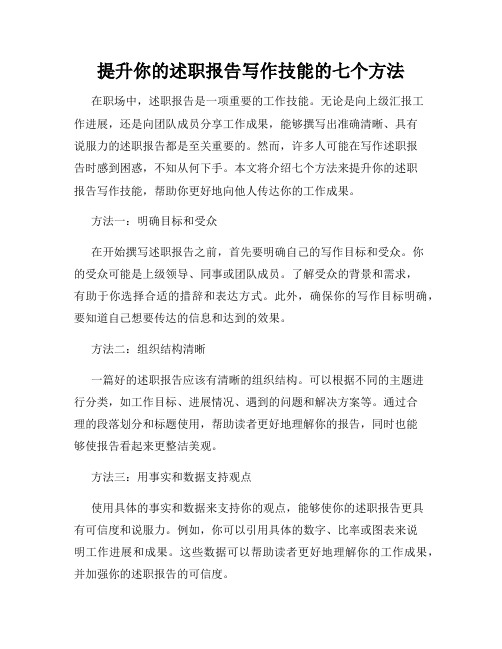 提升你的述职报告写作技能的七个方法

在职场中，述职报告是一项重要的工作技能。无论是向上级汇报工作进展，还是向团队成员分享工作成果，能够撰写出准确清晰、具有说服力的述职报告都是至关重要的。然而，许多人可能在写作述职报告时感到困惑，不知从何下手。本文将介绍七个方法来提升你的述职报告写作技能，帮助你更好地向他人传达你的工作成果。

方法一：明确目标和受众

在开始撰写述职报告之前，首先要明确自己的写作目标和受众。你的受众可能是上级领导、同事或团队成员。了解受众的背景和需求，有助于你选择合适的措辞和表达方式。此外，确保你的写作目标明确，要知道自己想要传达的信息和达到的效果。

方法二：组织结构清晰

一篇好的述职报告应该有清晰的组织结构。可以根据不同的主题进行分类，如工作目标、进展情况、遇到的问题和解决方案等。通过合理的段落划分和标题使用，帮助读者更好地理解你的报告，同时也能够使报告看起来更整洁美观。

方法三：用事实和数据支持观点

使用具体的事实和数据来支持你的观点，能够使你的述职报告更具有可信度和说服力。例如，你可以引用具体的数字、比率或图表来说明工作进展和成果。这些数据可以帮助读者更好地理解你的工作成果，并加强你的述职报告的可信度。